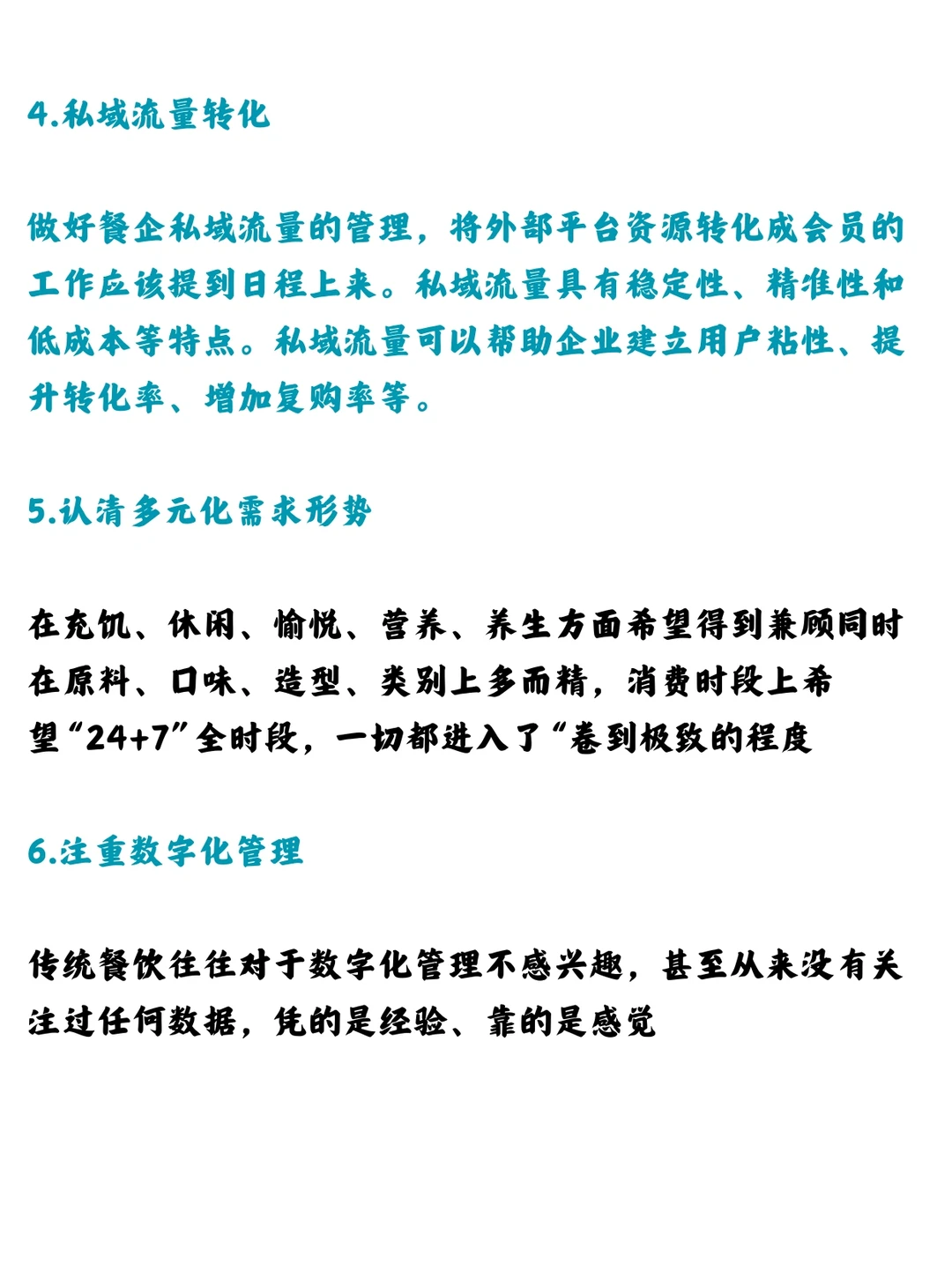 4.私域流量转化

做好餐企私域流量的管理，将外部平台资源转化成会员的工作应该提到日程上来。私域流量具有稳定性、精准性和低成本等特点。私域流量可以帮助企业建立用户粘性、提升转化率、增加复购率等。

5.认清多元化需求形势

在充饥、休闲、愉悦、营养、养生方面希望得到兼顾同时在原料、口味、造型、类别上多而精，消费时段上希望“24+7”全时段，一切都进入了“卷到极致的程度

6.注重数字化管理

传统餐饮往往对于数字化管理不感兴趣，甚至从来没有关注过任何数据，凭的是经验、靠的是感觉